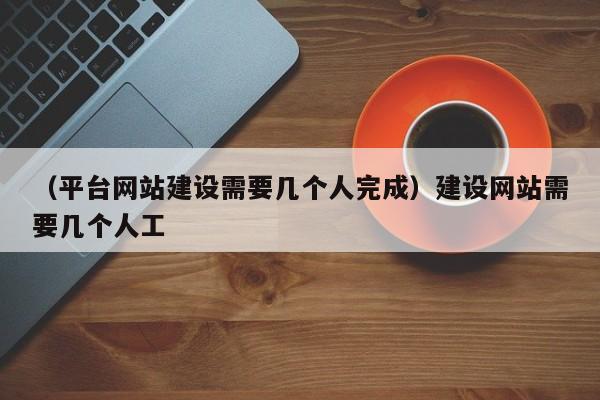 （平台网站建设需要几个人完成）建设网站需要几个人工